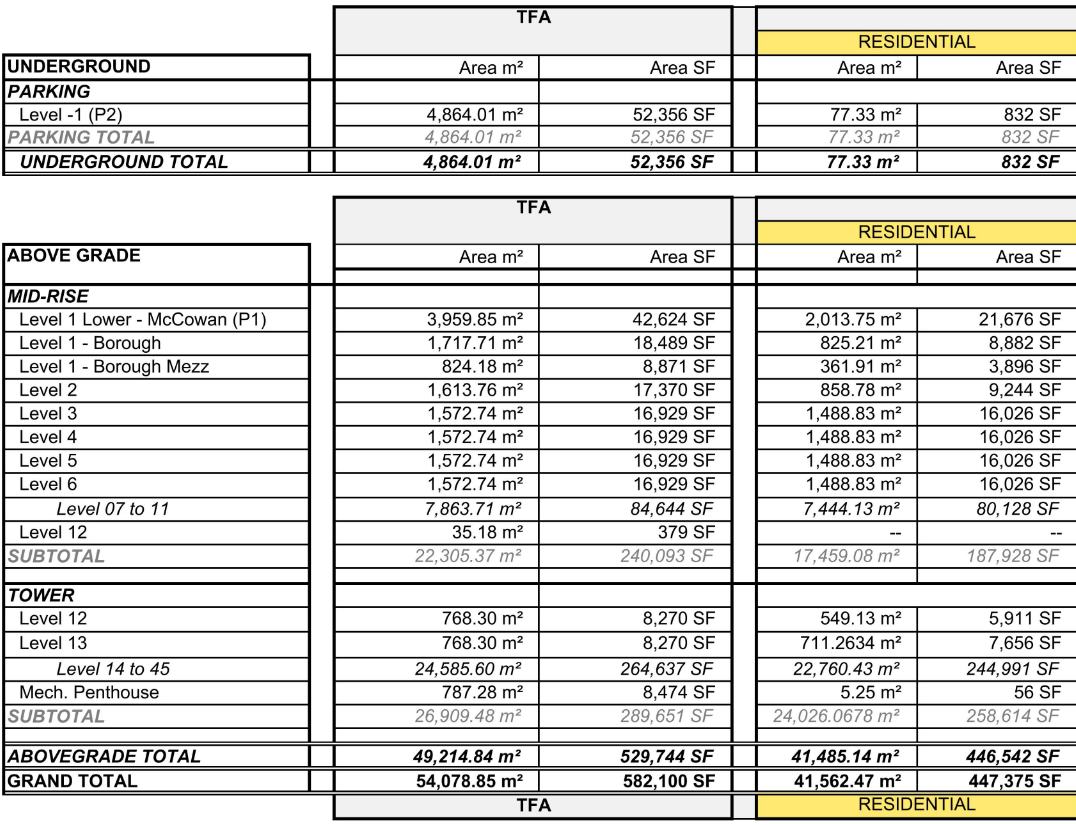 |  | TFA |  | RESIDENTIAL |  |
|---|---|---|---|---|
| UNDERGROUND | Area m² | Area SF | Area m² | Area SF |
| PARKING |  |  |  |  |
| Level -1 (P2) | 4,864.01 m² | 52,356 SF | 77.33 m² | 832 SF |
| PARKING TOTAL | 4,864.01 m² | 52,356 SF | 77.33 m² | 832 SF |
| UNDERGROUND TOTAL | 4,864.01 m² | 52,356 SF | 77.33 m² | 832 SF |

|  | TFA |  | RESIDENTIAL |  |
|---|---|---|---|---|
| ABOVE GRADE | Area m² | Area SF | Area m² | Area SF |
| MID-RISE |  |  |  |  |
| Level 1 Lower - McCowan (P1) | 3,959.85 m² | 42,624 SF | 2,013.75 m² | 21,676 SF |
| Level 1 - Borough | 1,717.71 m² | 18,489 SF | 825.21 m² | 8,882 SF |
| Level 1 - Borough Mezz | 824.18 m² | 8,871 SF | 361.91 m² | 3,896 SF |
| Level 2 | 1,613.76 m² | 17,370 SF | 858.78 m² | 9,244 SF |
| Level 3 | 1,572.74 m² | 16,929 SF | 1,488.83 m² | 16,026 SF |
| Level 4 | 1,572.74 m² | 16,929 SF | 1,488.83 m² | 16,026 SF |
| Level 5 | 1,572.74 m² | 16,929 SF | 1,488.83 m² | 16,026 SF |
| Level 6 | 1,572.74 m² | 16,929 SF | 1,488.83 m² | 16,026 SF |
| Level 07 to 11 | 7,863.71 m² | 84,644 SF | 7,444.13 m² | 80,128 SF |
| Level 12 | 35.18 m² | 379 SF | -- | -- |
| SUBTOTAL | 22,305.37 m² | 240,093 SF | 17,459.08 m² | 187,928 SF |
| TOWER |  |  |  |  |
| Level 12 | 768.30 m² | 8,270 SF | 549.13 m² | 5,911 SF |
| Level 13 | 768.30 m² | 8,270 SF | 711.2634 m² | 7,656 SF |
| Level 14 to 45 | 24,585.60 m² | 264,637 SF | 22,760.43 m² | 244,991 SF |
| Mech. Penthouse | 787.28 m² | 8,474 SF | 5.25 m² | 56 SF |
| SUBTOTAL | 26,909.48 m² | 289,651 SF | 24,026.0678 m² | 258,614 SF |
| ABOVEGRADE TOTAL | 49,214.84 m² | 529,744 SF | 41,485.14 m² | 446,542 SF |
| GRAND TOTAL | 54,078.85 m² | 582,100 SF | 41,562.47 m² | 447,375 SF |
|  | TFA |  | RESIDENTIAL |  |